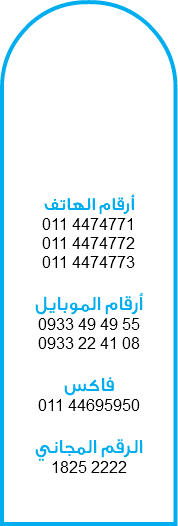 أرقام الهاتف
011 4474771
011 4474772
011 4474773

أرقام الموبايل
0933 49 49 55
0933 22 41 08

فاكس
011 44695950

الرقم المجاني
1825 2222